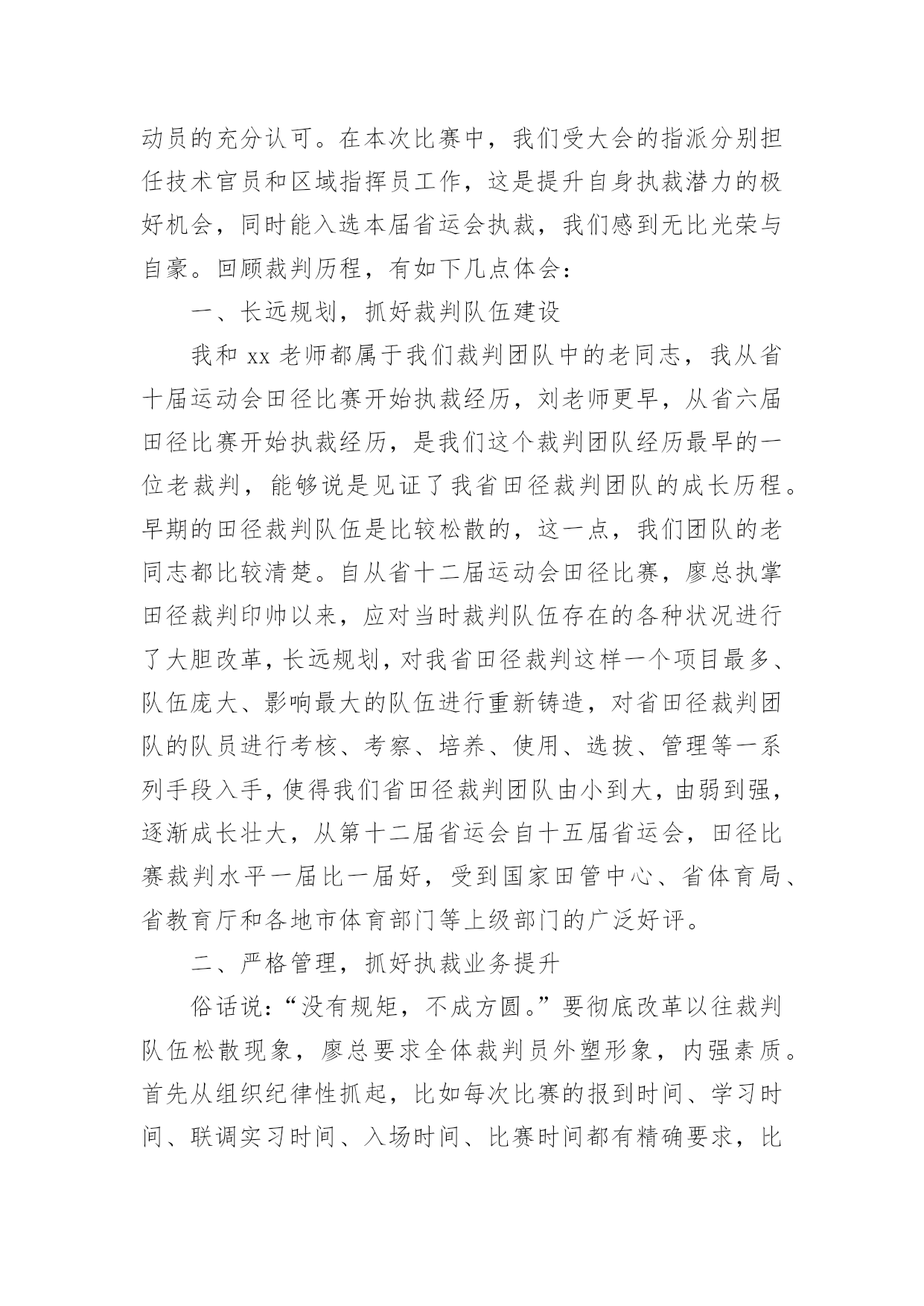 动员的充分认可。在本次比赛中，我们受大会的指派分别担任技术官员和区域指挥员工作，这是提升自身执裁潜力的极好机会，同时能入选本届省运会执裁，我们感到无比光荣与自豪。回顾裁判历程，有如下几点体会：

一、长远规划，抓好裁判队伍建设

我和 xx 老师都属于我们裁判团队中的老同志，我从省十届运动会田径比赛开始执裁经历，刘老师更早，从省六届田径比赛开始执裁经历，是我们这个裁判团队经历最早的一位老裁判，能够说是见证了我省田径裁判团队的成长历程。早期的田径裁判队伍是比较松散的，这一点，我们团队的老同志都比较清楚。自从省十二届运动会田径比赛，廖总执掌田径裁判印帅以来，应对当时裁判队伍存在的各种状况进行了大胆改革，长远规划，对我省田径裁判这样一个项目最多、队伍庞大、影响最大的队伍进行重新铸造，对省田径裁判团队的队员进行考核、考察、培养、使用、选拔、管理等一系列手段入手，使得我们省田径裁判团队由小到大，由弱到强，逐渐成长壮大，从第十二届省运会自十五届省运会，田径比赛裁判水平一届比一届好，受到国家田管中心、省体育局、省教育厅和各地市体育部门等上级部门的广泛好评。

二、严格管理，抓好执裁业务提升

俗话说：“没有规矩，不成方圆。”要彻底改革以往裁判队伍松散现象，廖总要求全体裁判员外塑形象，内强素质。首先从组织纪律性抓起，比如每次比赛的报到时间、学习时间、联调实习时间、入场时间、比赛时间都有精确要求，比